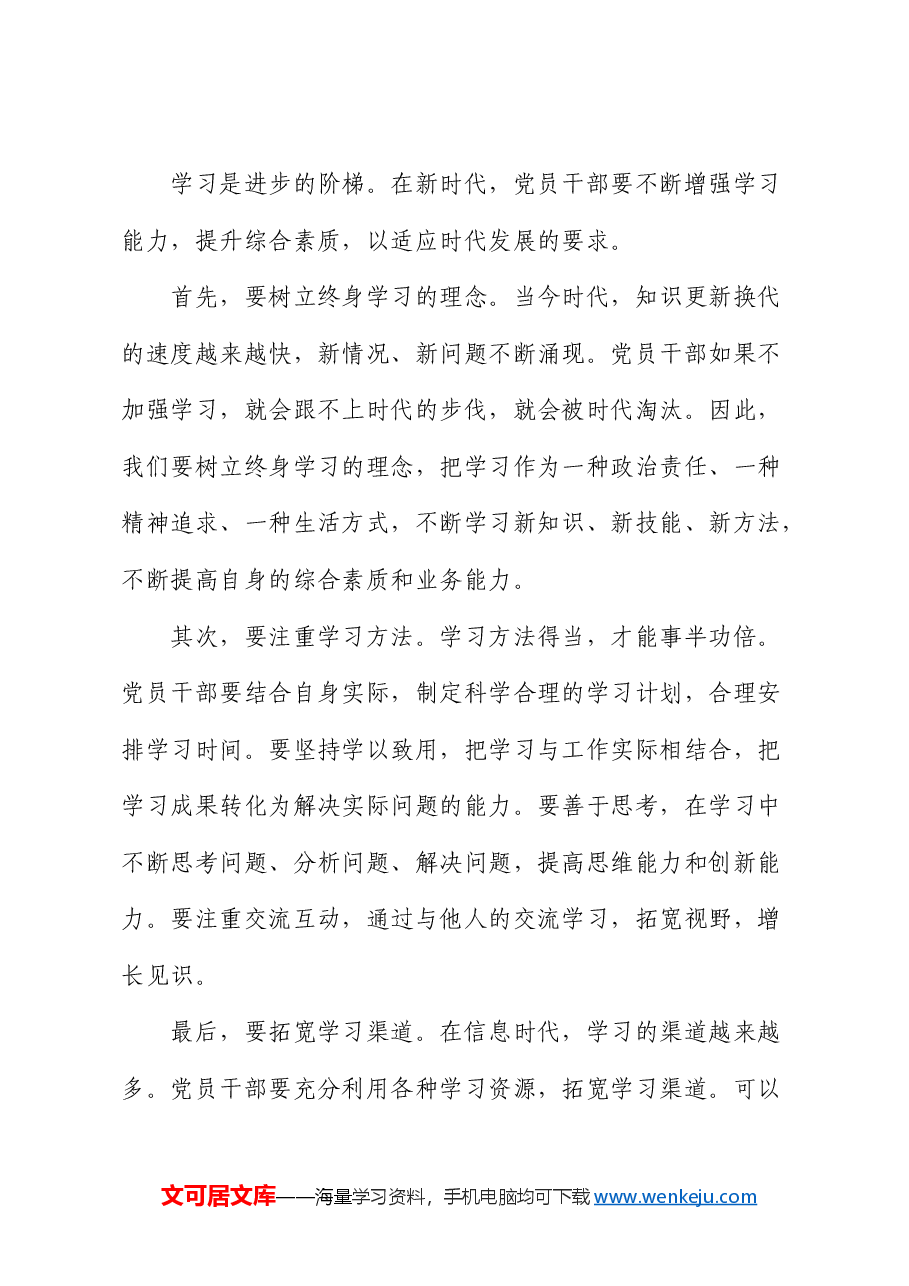 学习是进步的阶梯。在新时代，党员干部要不断增强学习能力，提升综合素质，以适应时代发展的要求。

首先，要树立终身学习的理念。当今时代，知识更新换代的速度越来越快，新情况、新问题不断涌现。党员干部如果不加强学习，就会跟不上时代的步伐，就会被时代淘汰。因此，我们要树立终身学习的理念，把学习作为一种政治责任、一种精神追求、一种生活方式，不断学习新知识、新技能、新方法，不断提高自身的综合素质和业务能力。

其次，要注重学习方法。学习方法得当，才能事半功倍。党员干部要结合自身实际，制定科学合理的学习计划，合理安排学习时间。要坚持学以致用，把学习与工作实际相结合，把学习成果转化为解决实际问题的能力。要善于思考，在学习中不断思考问题、分析问题、解决问题，提高思维能力和创新能力。要注重交流互动，通过与他人的交流学习，拓宽视野，增长见识。

最后，要拓宽学习渠道。在信息时代，学习的渠道越来越多。党员干部要充分利用各种学习资源，拓宽学习渠道。可以

文可居文库——海量学习资料，手机电脑均可下载www.wenkeju.com